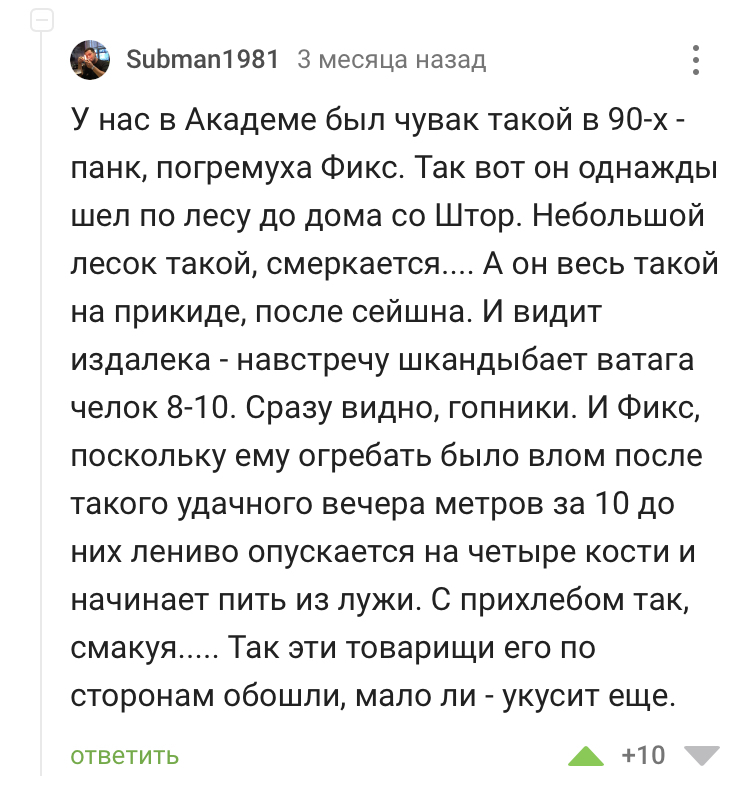 Subman1981 3 месяца назад

У нас в Академе был чувак такой в 90-х - панк, погремуха Фикс. Так вот он однажды шел по лесу до дома со Штор. Небольшой лесок такой, смеркается.... А он весь такой на прикиде, после сейшна. И видит издалека - навстречу шкандыбает ватага челок 8-10. Сразу видно, гопники. И Фикс, поскольку ему огребать было влом после такого удачного вечера метров за 10 до них лениво опускается на четыре кости и начинает пить из лужи. С прихлебом так, смакуя..... Так эти товарищи его по сторонам обошли, мало ли - укусит еще.

ответить +10